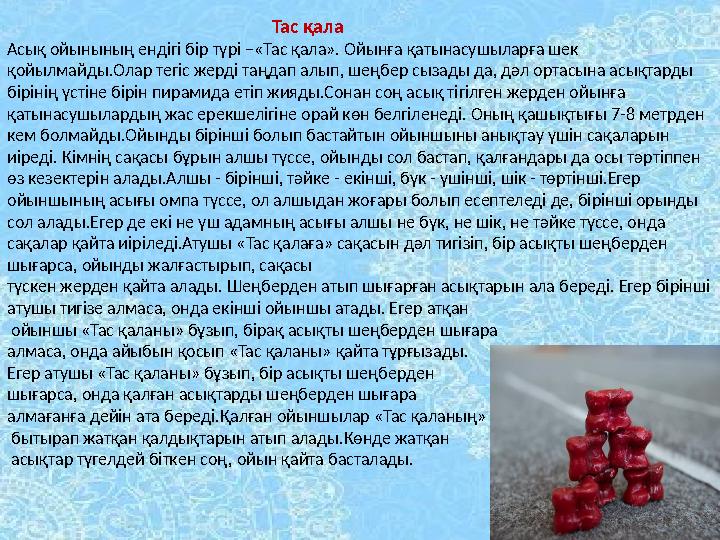 Тас қала

Асық ойынының ендігі бір түрі –«Тас қала». Ойынға қатынасушыларға шек қойылмайды.Олар тегіс жерді таңдап алып, шеңбер сызады да, дәл ортасына асықтарды бірінің үстіне бірін пирамида етіп жияды.Сонан соң асық тігілген жерден ойынға қатынасушылардың жас ерекшелігіне орай көн белгіленеді. Оның қашықтығы 7-8 метрден кем болмайды.Ойынды бірінші болып бастайтын ойыншыны анықтау үшін сақаларын иіреді. Кімнің сақасы бұрын алшы түссе, ойынды сол бастап, қалғандары да осы тәртіппен өз кезектерін алады.Алшы - бірінші, тәйке - екінші, бүк - үшінші, шік - төртінші.Егер ойыншының асығы омпа түссе, ол алшыдан жоғары болып есептеледі де, бірінші орынды сол алады.Егер де екі не үш адамның асығы алшы не бүк, не шік, не тәйке түссе, онда сақалар қайта иіріледі.Атушы «Тас қалаға» сақасын дәл тигізіп, бір асықты шеңберден шығарса, ойынды жалғастырып, сақасы

түскен жерден қайта алады. Шеңберден атып шығарған асықтарын ала береді. Егер бірінші атушы тигізе алмаса, онда екінші ойыншы атады. Егер атқан ойыншы «Тас қаланы» бұзып, бірақ асықты шеңберден шығара алмаса, онда айыбын қосып «Тас қаланы» қайта тұрғызады. Егер атушы «Тас қаланы» бұзып, бір асықты шеңберден шығарса, онда қалған асықтарды шеңберден шығара алмағанға дейін ата береді.Қалған ойыншылар «Тас қаланың» бытырап жатқан қалдықтарын атып алады.Көнде жатқан асықтар түгелдей біткен соң, ойын қайта басталады.